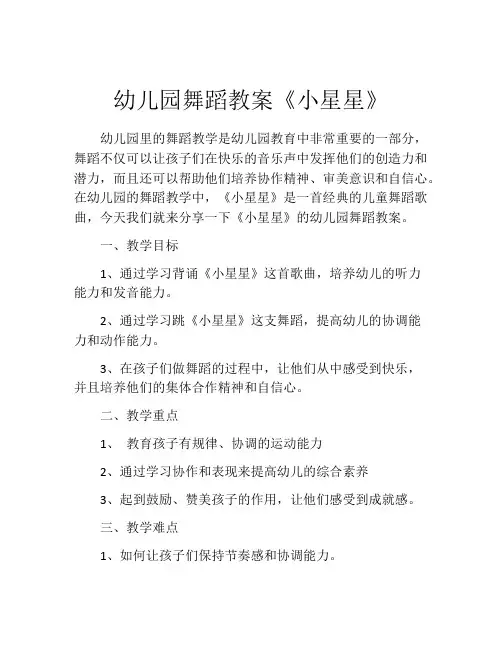 幼儿园舞蹈教案《小星星》

幼儿园里的舞蹈教学是幼儿园教育中非常重要的一部分，舞蹈不仅可以让孩子们在快乐的音乐声中发挥他们的创造力和潜力，而且还可以帮助他们培养协作精神、审美意识和自信心。在幼儿园的舞蹈教学中，《小星星》是一首经典的儿童舞蹈歌曲，今天我们就来分享一下《小星星》的幼儿园舞蹈教案。

一、教学目标

1、通过学习背诵《小星星》这首歌曲，培养幼儿的听力能力和发音能力。

2、通过学习跳《小星星》这支舞蹈，提高幼儿的协调能力和动作能力。

3、在孩子们做舞蹈的过程中，让他们从中感受到快乐，并且培养他们的集体合作精神和自信心。

二、教学重点

1、 教育孩子有规律、协调的运动能力

2、通过学习协作和表现来提高幼儿的综合素养

3、起到鼓励、赞美孩子的作用，让他们感受到成就感。

三、教学难点

1、如何让孩子们保持节奏感和协调能力。